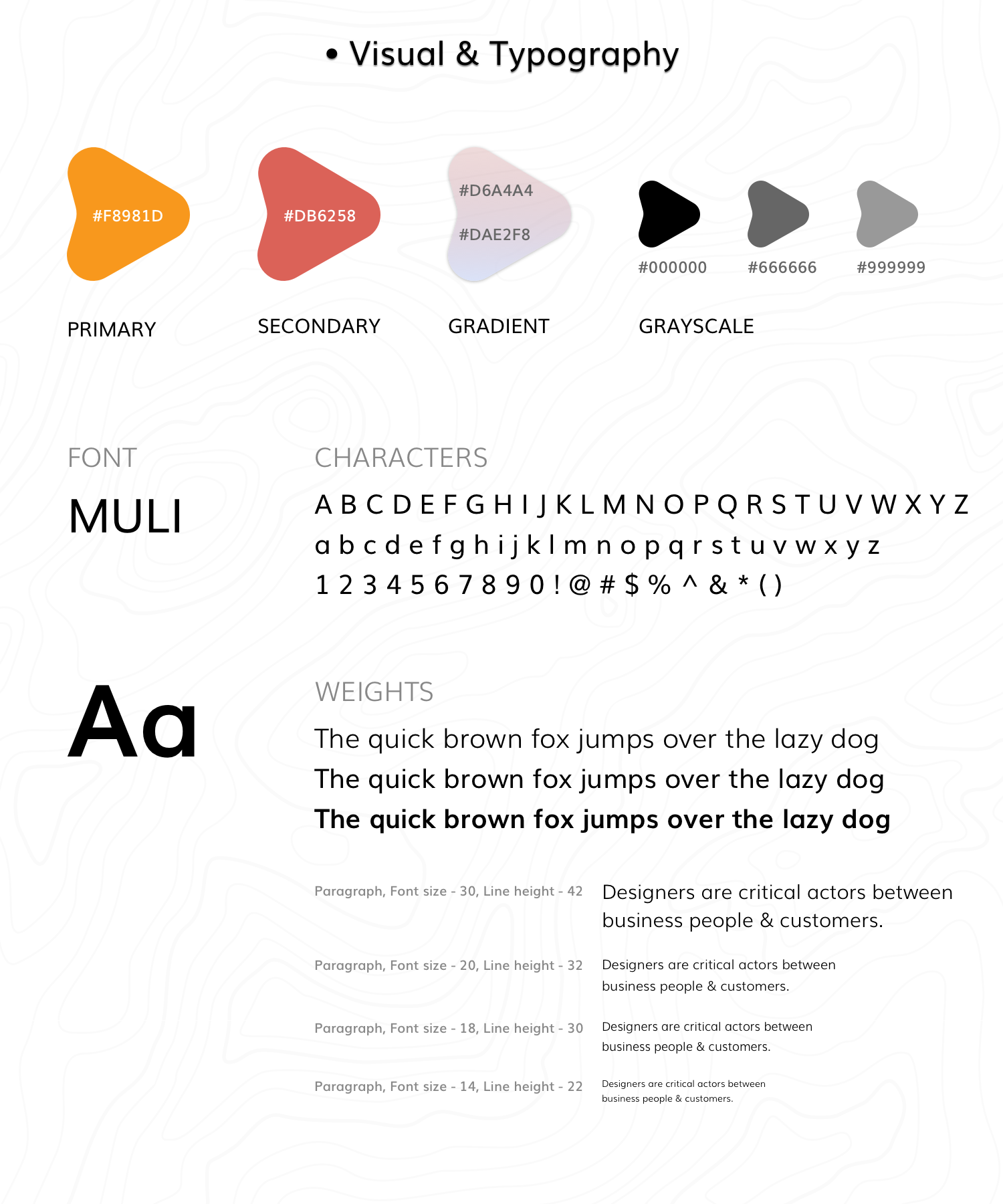 • Visual & Typography

#F8981D

PRIMARY

#DB6258

SECONDARY

#D6A4A4

#DAE2F8

GRADIENT

#000000 #666666 #999999

GRAYSCALE

FONT

MULI

CHARACTERS

A B C D E F G H I J K L M N O P Q R S T U V W X Y Z
a b c d e f g h i j k l m n o p q r s t u v w x y z
1 2 3 4 5 6 7 8 9 0 ! @ # $ % ^ & * ( )

Aa

WEIGHTS

The quick brown fox jumps over the lazy dog
The quick brown fox jumps over the lazy dog
The quick brown fox jumps over the lazy dog

Paragraph, Font size - 30, Line height - 42

Designers are critical actors between business people & customers.

Paragraph, Font size - 20, Line height - 32

Designers are critical actors between business people & customers.

Paragraph, Font size - 18, Line height - 30

Designers are critical actors between business people & customers.

Paragraph, Font size - 14, Line height - 22

Designers are critical actors between business people & customers.